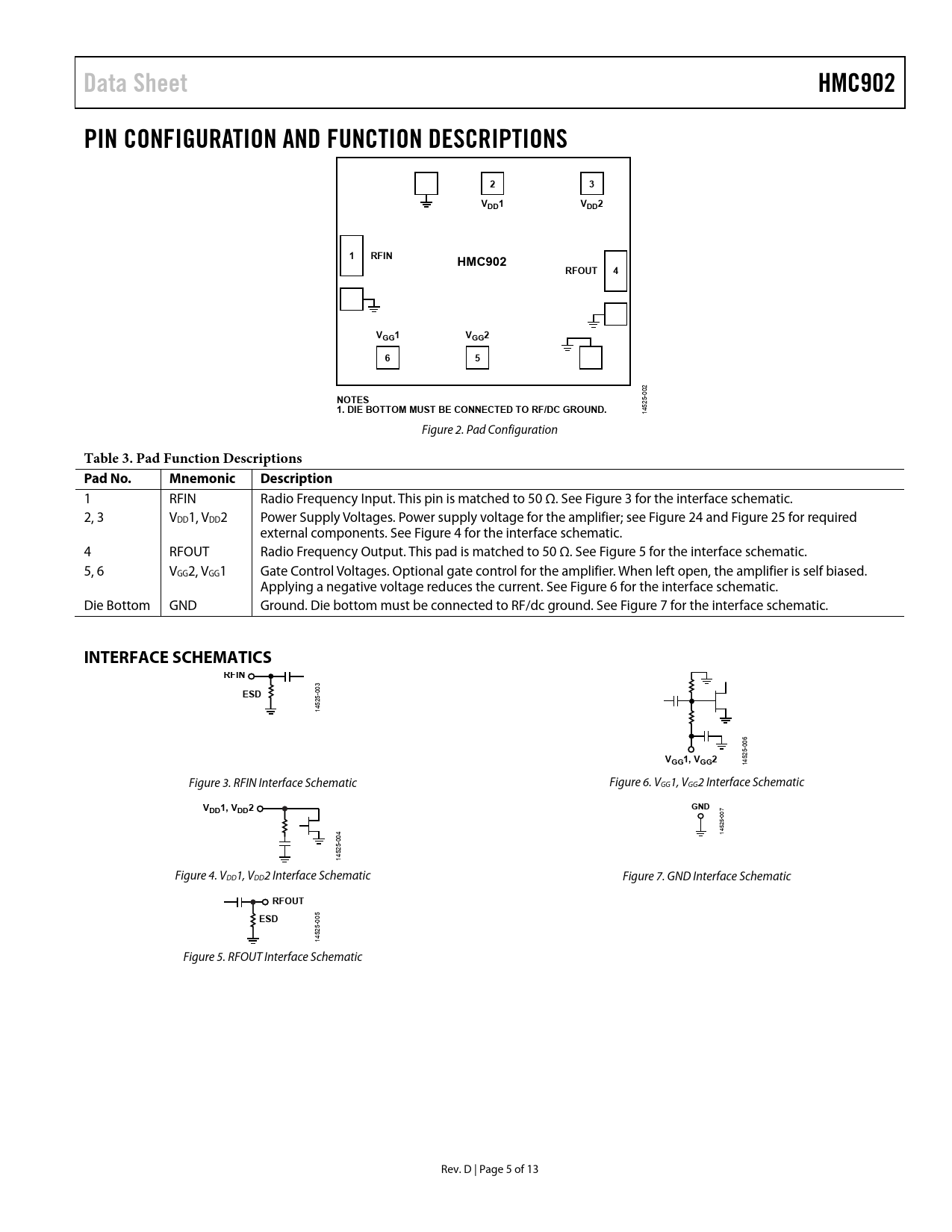 Data Sheet

HMC902

PIN CONFIGURATION AND FUNCTION DESCRIPTIONS

2
$V_{DD}1$

3
$V_{DD}2$

1 RFIN

HMC902

RFOUT 4

$V_{GG}1$
6

$V_{GG}2$
5

NOTES
1. DIE BOTTOM MUST BE CONNECTED TO RF/DC GROUND.

14525-002

Figure 2. Pad Configuration

Table 3. Pad Function Descriptions

| Pad No. | Mnemonic | Description |
|---|---|---|
| 1 | RFIN | Radio Frequency Input. This pin is matched to 50 Ω. See Figure 3 for the interface schematic. |
| 2, 3 | $V_{DD}1$, $V_{DD}2$ | Power Supply Voltages. Power supply voltage for the amplifier; see Figure 24 and Figure 25 for required external components. See Figure 4 for the interface schematic. |
| 4 | RFOUT | Radio Frequency Output. This pad is matched to 50 Ω. See Figure 5 for the interface schematic. |
| 5, 6 | $V_{GG}2$, $V_{GG}1$ | Gate Control Voltages. Optional gate control for the amplifier. When left open, the amplifier is self biased. Applying a negative voltage reduces the current. See Figure 6 for the interface schematic. |
| Die Bottom | GND | Ground. Die bottom must be connected to RF/dc ground. See Figure 7 for the interface schematic. |

INTERFACE SCHEMATICS

RFIN
ESD
14525-003

Figure 3. RFIN Interface Schematic

$V_{DD}1$, $V_{DD}2$
14525-004

Figure 4. $V_{DD}1$, $V_{DD}2$ Interface Schematic

RFOUT
ESD
14525-005

Figure 5. RFOUT Interface Schematic

$V_{GG}1$, $V_{GG}2$
14525-006

Figure 6. $V_{GG}1$, $V_{GG}2$ Interface Schematic

GND
14525-007

Figure 7. GND Interface Schematic

Rev. D | Page 5 of 13